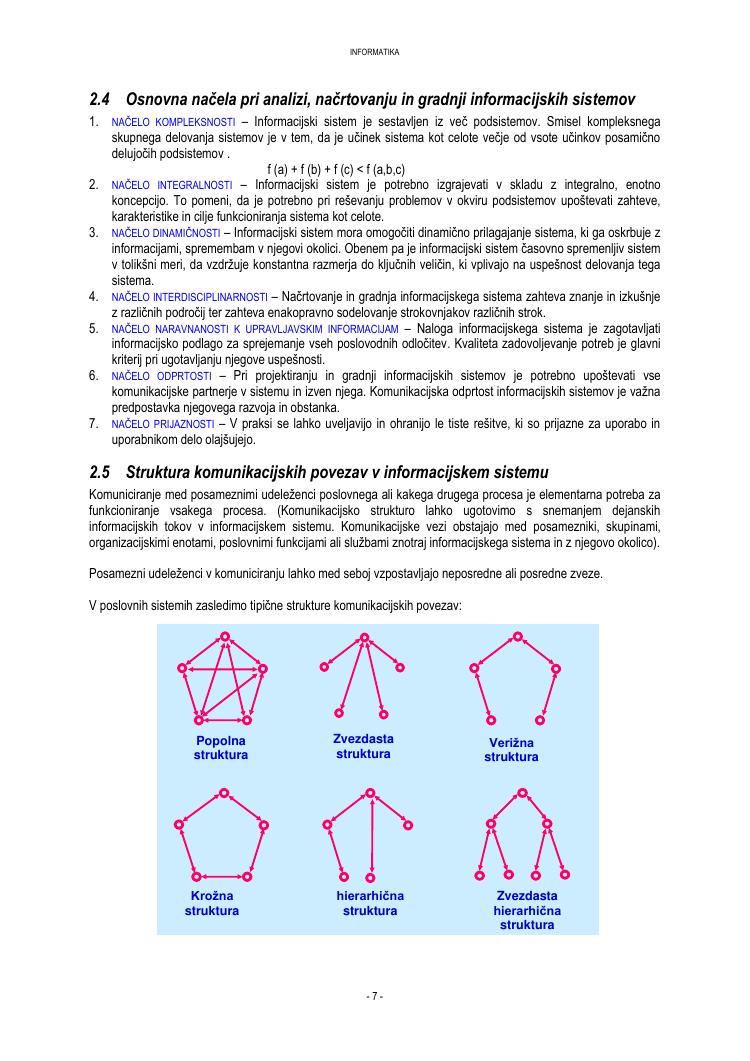 INFORMATIKA

2.4 Osnovna načela pri analizi, načrtovanju in gradnji informacijskih sistemov

1. NAČELO KOMPLEKSNOSTI – Informacijski sistem je sestavljen iz več podsistemov. Smisel kompleksnega skupnega delovanja sistemov je v tem, da je učinek sistema kot celote večje od vsote učinkov posamično delujočih podsistemov .

f (a) + f (b) + f (c) < f (a,b,c)

2. NAČELO INTEGRALNOSTI – Informacijski sistem je potrebno izgrajevati v skladu z integralno, enotno koncepcijo. To pomeni, da je potrebno pri reševanju problemov v okviru podsistemov upoštevati zahteve, karakteristike in cilje funkcioniranja sistema kot celote.

3. NAČELO DINAMIČNOSTI – Informacijski sistem mora omogočiti dinamično prilagajanje sistema, ki ga oskrbuje z informacijami, spremembam v njegovi okolici. Obenem pa je informacijski sistem časovno spremenljiv sistem v tolikšni meri, da vzdržuje konstantna razmerja do ključnih veličin, ki vplivajo na uspešnost delovanja tega sistema.

4. NAČELO INTERDISCIPLINARNOSTI – Načrtovanje in gradnja informacijskega sistema zahteva znanje in izkušnje z različnih področij ter zahteva enakopravno sodelovanje strokovnjakov različnih strok.

5. NAČELO NARAVNANOSTI K UPRAVLJAVSKIM INFORMACIJAM – Naloga informacijskega sistema je zagotavljati informacijsko podlago za sprejemanje vseh poslovodnih odločitev. Kvaliteta zadovoljevanje potreb je glavni kriterij pri ugotavljanju njegove uspešnosti.

6. NAČELO ODPRTOSTI – Pri projektiranju in gradnji informacijskih sistemov je potrebno upoštevati vse komunikacijske partnerje v sistemu in izven njega. Komunikacijska odprtost informacijskih sistemov je važna predpostavka njegovega razvoja in obstanka.

7. NAČELO PRIJAZNOSTI – V praksi se lahko uveljavijo in ohranijo le tiste rešitve, ki so prijazne za uporabo in uporabnikom delo olajšujejo.

2.5 Struktura komunikacijskih povezav v informacijskem sistemu

Komuniciranje med posameznimi udeleženci poslovnega ali kakega drugega procesa je elementarna potreba za funkcioniranje vsakega procesa. (Komunikacijsko strukturo lahko ugotovimo s snemanjem dejanskih informacijskih tokov v informacijskem sistemu. Komunikacijske vezi obstajajo med posamezniki, skupinami, organizacijskimi enotami, poslovnimi funkcijami ali službami znotraj informacijskega sistema in z njegovo okolico).

Posamezni udeleženci v komuniciranju lahko med seboj vzpostavljajo neposredne ali posredne zveze.

V poslovnih sistemih zasledimo tipične strukture komunikacijskih povezav:

Popolna struktura

Zvezdasta struktura

Verižna struktura

Krožna struktura

hierarhična struktura

Zvezdasta hierarhična struktura

- 7 -